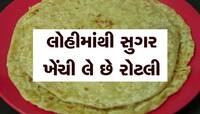 લોહીમાંથી સુગર
ખેંચી લે છે રોટલી